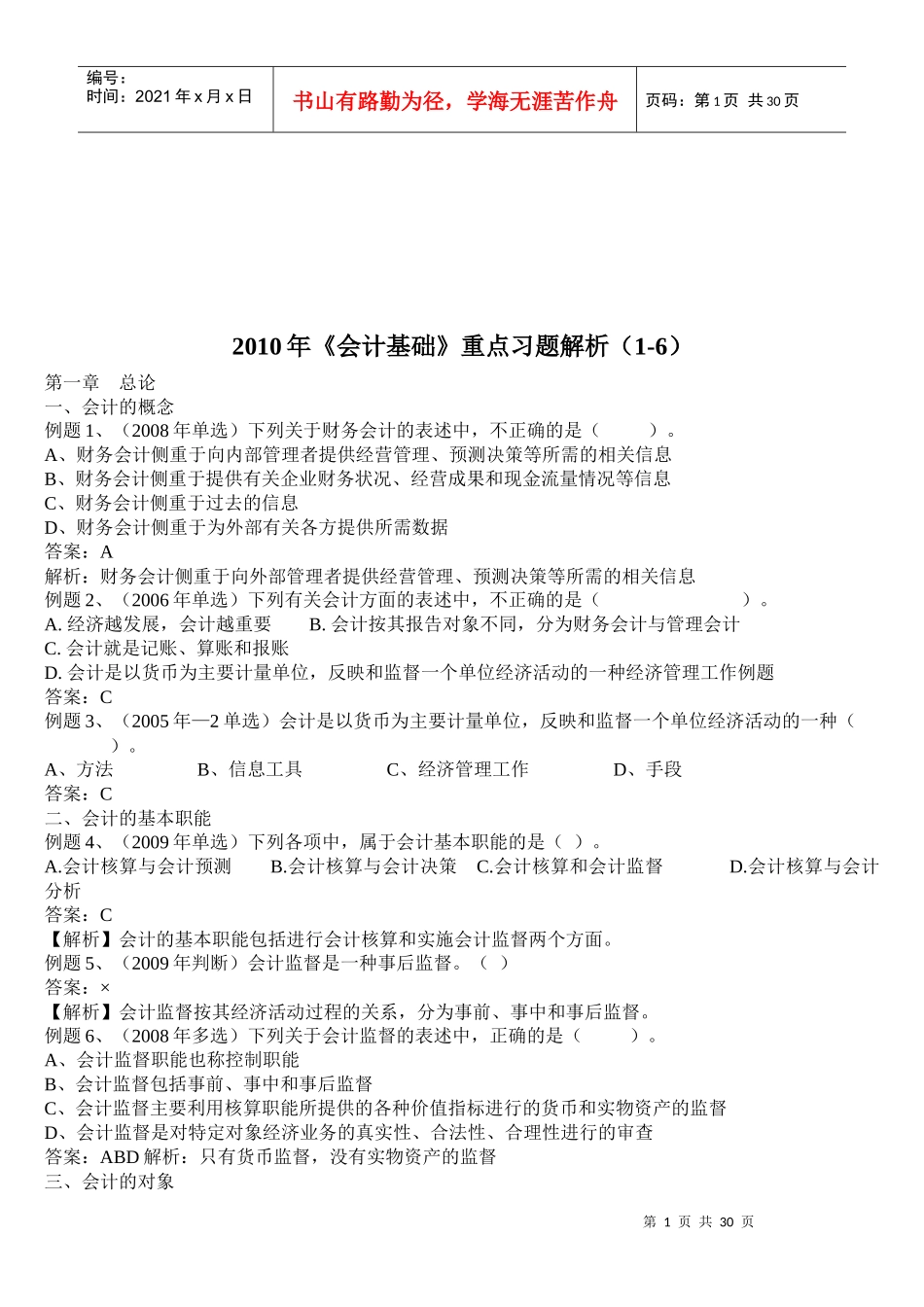 编号：
时间：2021年x月x日

书山有路勤为径，学海无涯苦作舟

页码：第1页 共30页

2010年《会计基础》重点习题解析（1-6）

第一章 总论

一、会计的概念

例题1、（2008年单选）下列关于财务会计的表述中，不正确的是（ ）。

A、财务会计侧重于向内部管理者提供经营管理、预测决策等所需的相关信息

B、财务会计侧重于提供有关企业财务状况、经营成果和现金流量情况等信息

C、财务会计侧重于过去的信息

D、财务会计侧重于为外部有关各方提供所需数据

答案：A

解析：财务会计侧重于向外部管理者提供经营管理、预测决策等所需的相关信息

例题2、（2006年单选）下列有关会计方面的表述中，不正确的是（ ）。

A.经济越发展，会计越重要 B.会计按其报告对象不同，分为财务会计与管理会计

C.会计就是记账、算账和报账

D.会计是以货币为主要计量单位，反映和监督一个单位经济活动的一种经济管理工作例题

答案：C

例题3、（2005年—2单选）会计是以货币为主要计量单位，反映和监督一个单位经济活动的一种（ ）。

A、方法 B、信息工具 C、经济管理工作 D、手段

答案：C

二、会计的基本职能

例题4、（2009年单选）下列各项中，属于会计基本职能的是（ ）。

A.会计核算与会计预测 B.会计核算与会计决策 C.会计核算和会计监督 D.会计核算与会计分析

答案：C

【解析】会计的基本职能包括进行会计核算和实施会计监督两个方面。

例题5、（2009年判断）会计监督是一种事后监督。（ ）

答案：×

【解析】会计监督按其经济活动过程的关系，分为事前、事中和事后监督。

例题6、（2008年多选）下列关于会计监督的表述中，正确的是（ ）。

A、会计监督职能也称控制职能

B、会计监督包括事前、事中和事后监督

C、会计监督主要利用核算职能所提供的各种价值指标进行的货币和实物资产的监督

D、会计监督是对特定对象经济业务的真实性、合法性、合理性进行的审查

答案：ABD 解析：只有货币监督，没有实物资产的监督

三、会计的对象

第1页 共30页